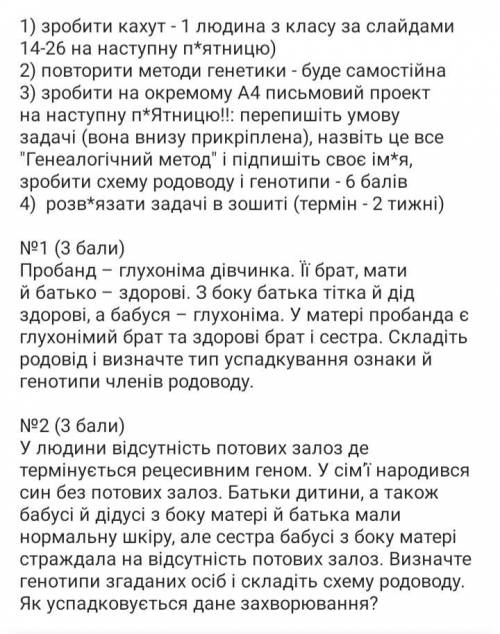 1) зробити кахут - 1 людина з класу за слайдами 14-26 на наступну п*ятницю)
2) повторити методи генетики - буде самостійна
3) зробити на окремому А4 письмовий проект на наступну п*Ятницю!!: перепишіть умову задачі (вона внизу прикріплена), назвіть це все "Генеалогічний метод" і підпишіть своє ім*я, зробити схему родоводу і генотипи - 6 балів
4) розв*язати задачі в зошиті (термін - 2 тижні)

№1 (3 бали)
Пробанд – глухоніма дівчинка. Її брат, мати й батько – здорові. З боку батька тітка й дід здорові, а бабуся – глухоніма. У матері пробанда є глухонімий брат та здорові брат і сестра. Складіть родовід і визначте тип успадкування ознаки й генотипи членів родоводу.

№2 (3 бали)
У людини відсутність потових залоз де термінується рецесивним геном. У сім'ї народився син без потових залоз. Батьки дитини, а також бабусі й дідусі з боку матері й батька мали нормальну шкіру, але сестра бабусі з боку матері страждала на відсутність потових залоз. Визначте генотипи згаданих осіб і складіть схему родоводу. Як успадковується дане захворювання?